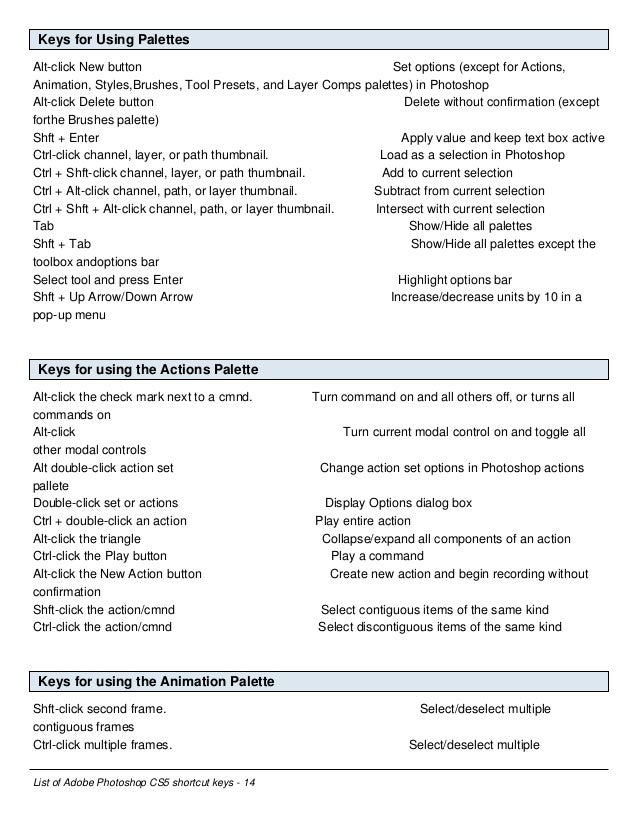 Keys for Using Palettes

Alt-click New button Set options (except for Actions, Animation, Styles,Brushes, Tool Presets, and Layer Comps palettes) in Photoshop
Alt-click Delete button Delete without confirmation (except forthe Brushes palette)
Shft + Enter Apply value and keep text box active
Ctrl-click channel, layer, or path thumbnail. Load as a selection in Photoshop
Ctrl + Shft-click channel, layer, or path thumbnail. Add to current selection
Ctrl + Alt-click channel, path, or layer thumbnail. Subtract from current selection
Ctrl + Shft + Alt-click channel, path, or layer thumbnail. Intersect with current selection
Tab Show/Hide all palettes
Shft + Tab Show/Hide all palettes except the toolbox andoptions bar
Select tool and press Enter Highlight options bar
Shft + Up Arrow/Down Arrow Increase/decrease units by 10 in a pop-up menu

Keys for using the Actions Palette

Alt-click the check mark next to a cmnd. Turn command on and all others off, or turns all commands on
Alt-click Turn current modal control on and toggle all other modal controls
Alt double-click action set Change action set options in Photoshop actions pallete
Double-click set or actions Display Options dialog box
Ctrl + double-click an action Play entire action
Alt-click the triangle Collapse/expand all components of an action
Ctrl-click the Play button Play a command
Alt-click the New Action button Create new action and begin recording without confirmation
Shft-click the action/cmnd Select contiguous items of the same kind
Ctrl-click the action/cmnd Select discontiguous items of the same kind

Keys for using the Animation Palette

Shft-click second frame. Select/deselect multiple contiguous frames
Ctrl-click multiple frames. Select/deselect multiple

List of Adobe Photoshop CS5 shortcut keys - 14